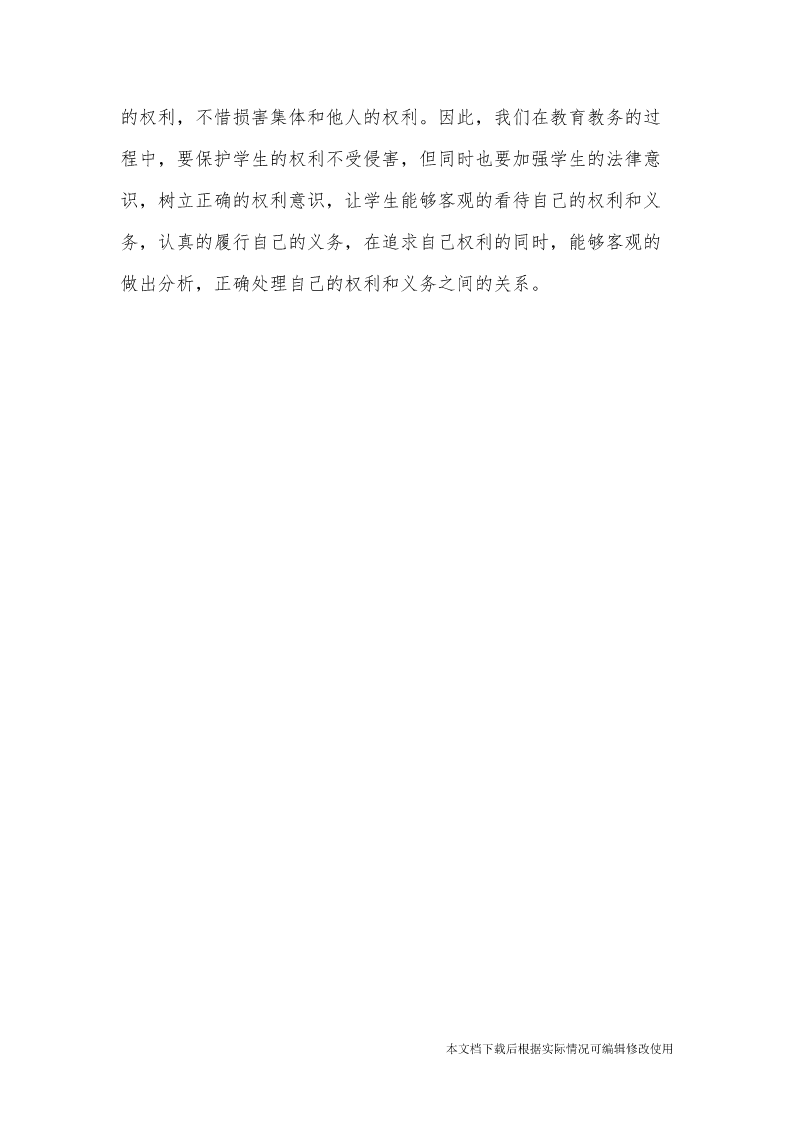 的权利，不惜损害集体和他人的权利。因此，我们在教育教务的过程中，要保护学生的权利不受侵害，但同时也要加强学生的法律意识，树立正确的权利意识，让学生能够客观的看待自己的权利和义务，认真的履行自己的义务，在追求自己权利的同时，能够客观的做出分析，正确处理自己的权利和义务之间的关系。

本文档下载后根据实际情况可编辑修改使用